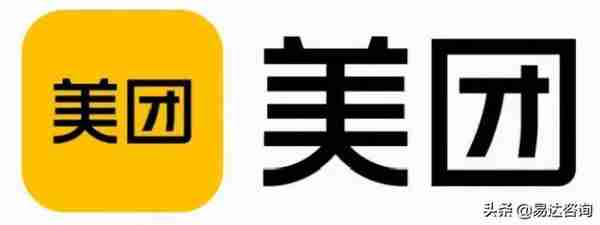 美团

美团

头条 @易达咨询